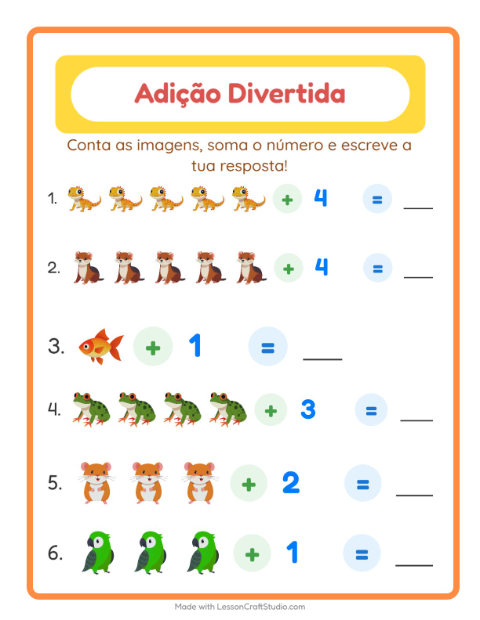 Adição Divertida

Conta as imagens, soma o número e escreve a tua resposta!

1. + 4 = ___

2. + 4 = ___

3. + 1 = ___

4. + 3 = ___

5. + 2 = ___

6. + 1 = ___

Made with LessonCraftStudio.com